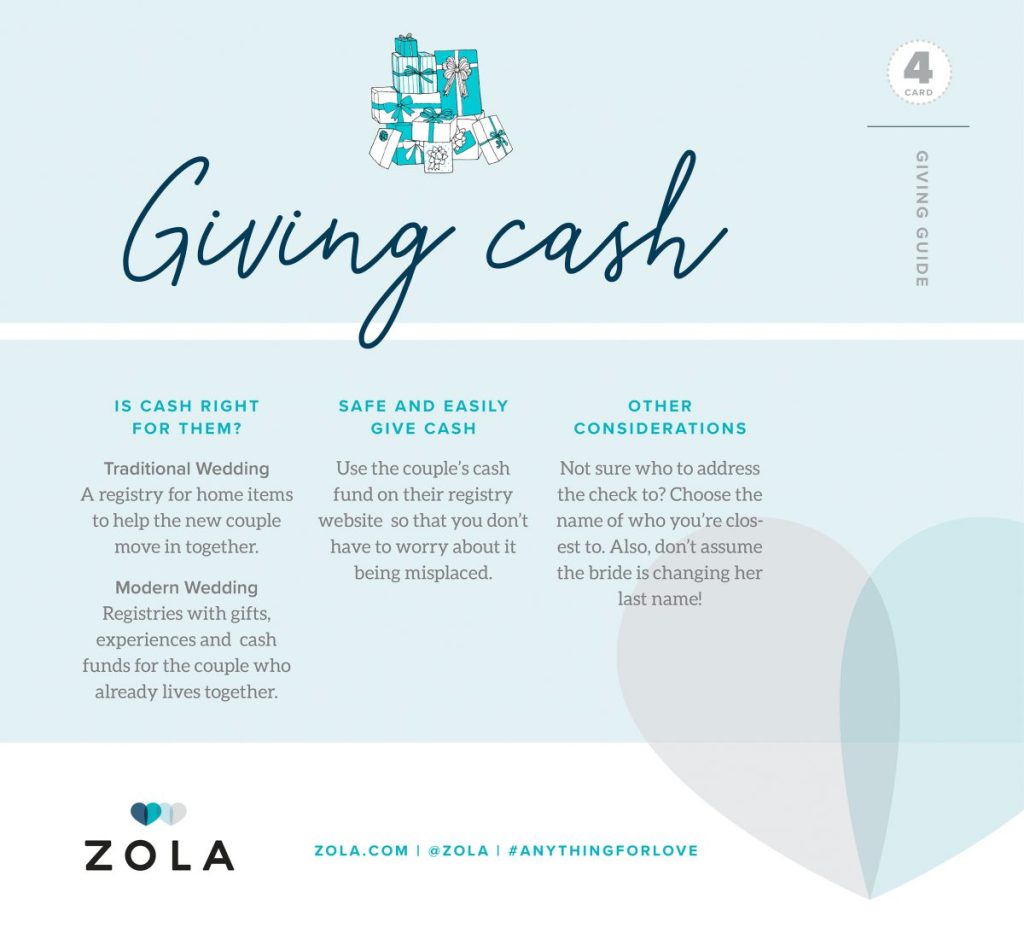 4
CARD

GIVING GUIDE

Giving cash

IS CASH RIGHT FOR THEM?

Traditional Wedding
A registry for home items to help the new couple move in together.

Modern Wedding
Registries with gifts, experiences and cash funds for the couple who already lives together.

SAFE AND EASILY GIVE CASH

Use the couple's cash fund on their registry website so that you don't have to worry about it being misplaced.

OTHER CONSIDERATIONS

Not sure who to address the check to? Choose the name of who you're closest to. Also, don't assume the bride is changing her last name!

ZOLA

ZOLA.COM | @ZOLA | #ANYTHINGFORLOVE